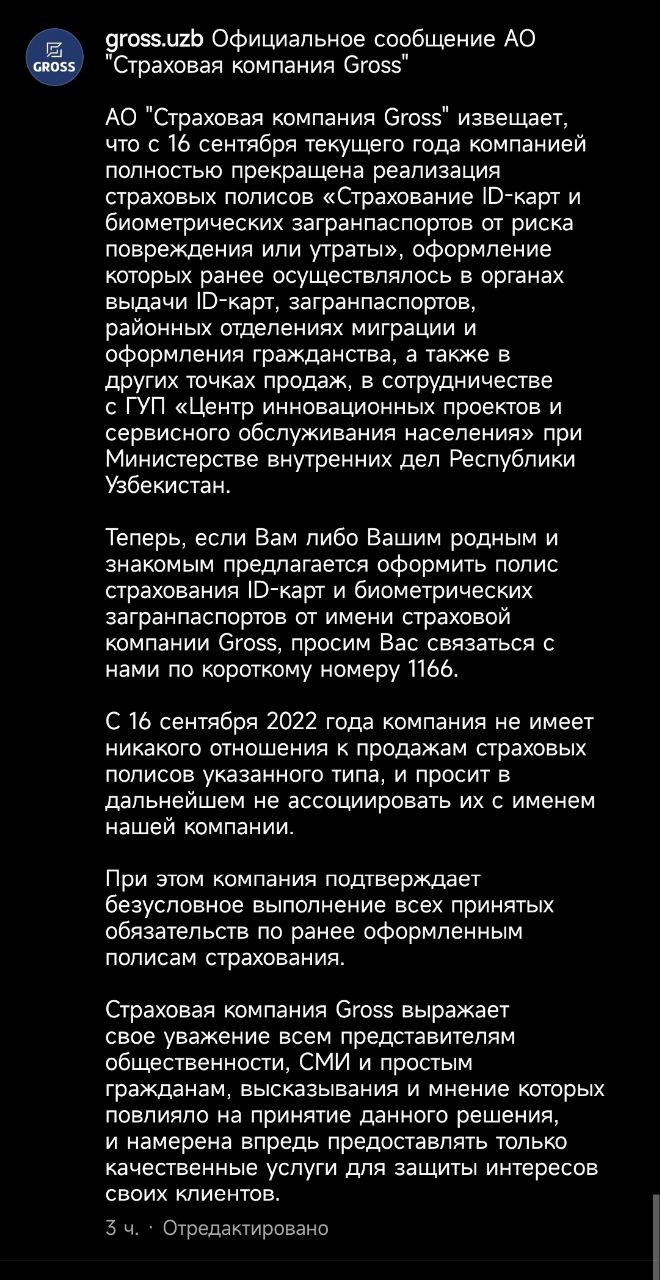 GROSS

gross.uzb Официальное сообщение АО "Страховая компания Gross"

АО "Страховая компания Gross" извещает, что с 16 сентября текущего года компанией полностью прекращена реализация страховых полисов «Страхование ID-карт и биометрических загранпаспортов от риска повреждения или утраты», оформление которых ранее осуществлялось в органах выдачи ID-карт, загранпаспортов, районных отделениях миграции и оформления гражданства, а также в других точках продаж, в сотрудничестве с ГУП «Центр инновационных проектов и сервисного обслуживания населения» при Министерстве внутренних дел Республики Узбекистан.

Теперь, если Вам либо Вашим родным и знакомым предлагается оформить полис страхования ID-карт и биометрических загранпаспортов от имени страховой компании Gross, просим Вас связаться с нами по короткому номеру 1166.

С 16 сентября 2022 года компания не имеет никакого отношения к продажам страховых полисов указанного типа, и просит в дальнейшем не ассоциировать их с именем нашей компании.

При этом компания подтверждает безусловное выполнение всех принятых обязательств по ранее оформленным полисам страхования.

Страховая компания Gross выражает свое уважение всем представителям общественности, СМИ и простым гражданам, высказывания и мнение которых повлияло на принятие данного решения, и намерена впредь предоставлять только качественные услуги для защиты интересов своих клиентов.

3 ч. · Отредактировано